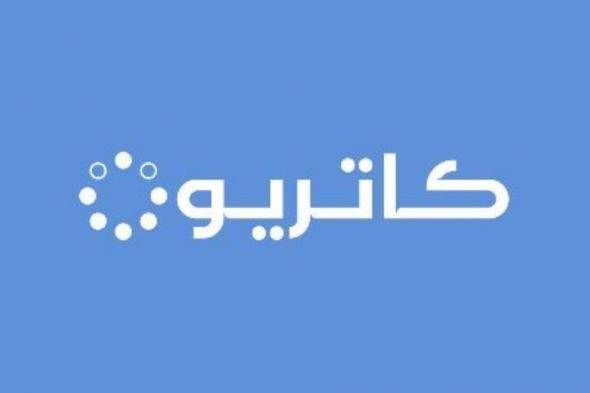 كاتريو